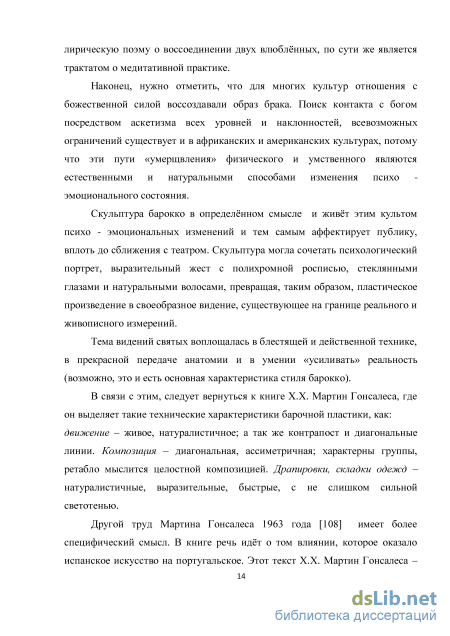 лирическую поэму о воссоединении двух влюблённых, по сути же является трактатом о медитативной практике.

Наконец, нужно отметить, что для многих культур отношения с божественной силой воссоздавали образ брака. Поиск контакта с богом посредством аскетизма всех уровней и наклонностей, всевозможных ограничений существует и в африканских и американских культурах, потому что эти пути «умерщвления» физического и умственного являются естественными и натуральными способами изменения психо - эмоционального состояния.

Скульптура барокко в определённом смысле и живёт этим культом психо - эмоциональных изменений и тем самым аффектирует публику, вплоть до сближения с театром. Скульптура могла сочетать психологический портрет, выразительный жест с полихромной росписью, стеклянными глазами и натуральными волосами, превращая, таким образом, пластическое произведение в своеобразное видение, существующее на границе реального и живописного измерений.

Тема видений святых воплощалась в блестящей и действенной технике, в прекрасной передаче анатомии и в умении «усиливать» реальность (возможно, это и есть основная характеристика стиля барокко).

В связи с этим, следует вернуться к книге Х.Х. Мартин Гонсалеса, где он выделяет такие технические характеристики барочной пластики, как: движение – живое, натуралистичное; а так же контрапост и диагональные линии. Композиция – диагональная, ассиметричная; характерны группы, ретабло мыслится целостной композицией. Драпировки, складки одежд – натуралистичные, выразительные, быстрые, с не слишком сильной светотенью.

Другой труд Мартина Гонсалеса 1963 года [108] имеет более специфический смысл. В книге речь идёт о том влиянии, которое оказало испанское искусство на португальское. Этот текст Х.Х. Мартин Гонсалеса –

14

dsLib.net
библиотека диссертаций